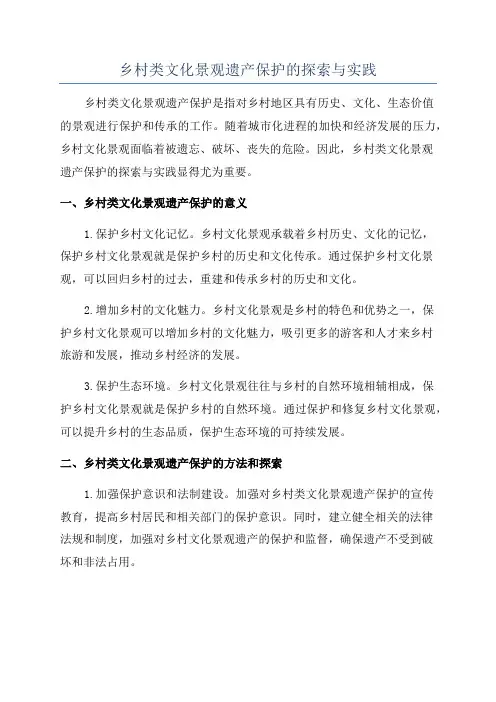 乡村类文化景观遗产保护的探索与实践

乡村类文化景观遗产保护是指对乡村地区具有历史、文化、生态价值的景观进行保护和传承的工作。随着城市化进程的加快和经济发展的压力，乡村文化景观面临着被遗忘、破坏、丧失的危险。因此，乡村类文化景观遗产保护的探索与实践显得尤为重要。

一、乡村类文化景观遗产保护的意义

1.保护乡村文化记忆。乡村文化景观承载着乡村历史、文化的记忆，保护乡村文化景观就是保护乡村的历史和文化传承。通过保护乡村文化景观，可以回归乡村的过去，重建和传承乡村的历史和文化。

2.增加乡村的文化魅力。乡村文化景观是乡村的特色和优势之一，保护乡村文化景观可以增加乡村的文化魅力，吸引更多的游客和人才来乡村旅游和发展，推动乡村经济的发展。

3.保护生态环境。乡村文化景观往往与乡村的自然环境相辅相成，保护乡村文化景观就是保护乡村的自然环境。通过保护和修复乡村文化景观，可以提升乡村的生态品质，保护生态环境的可持续发展。

二、乡村类文化景观遗产保护的方法和探索

1.加强保护意识和法制建设。加强对乡村类文化景观遗产保护的宣传教育，提高乡村居民和相关部门的保护意识。同时，建立健全相关的法律法规和制度，加强对乡村文化景观遗产的保护和监督，确保遗产不受到破坏和非法占用。